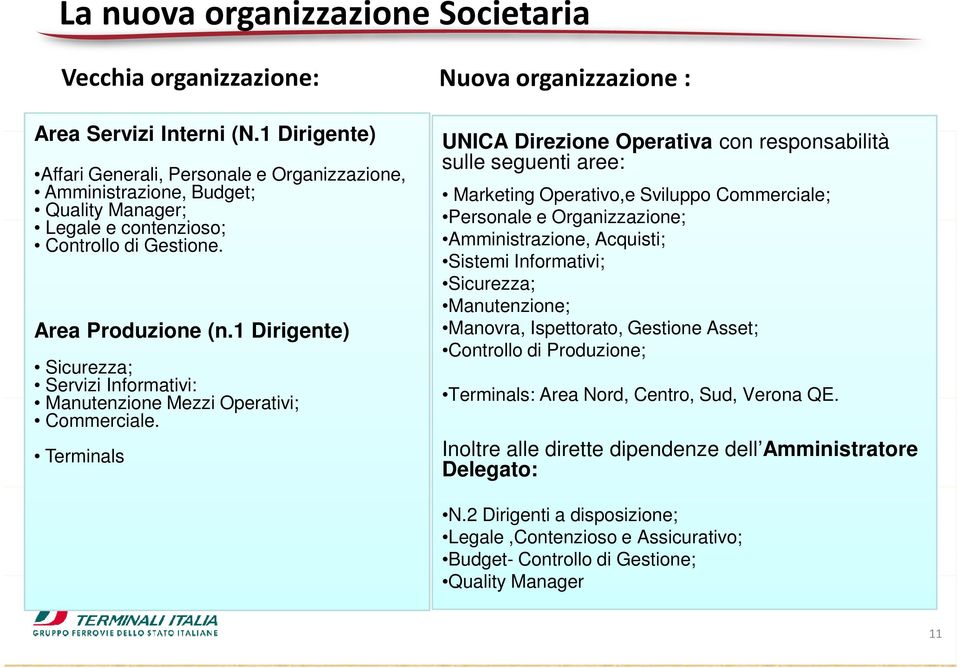 La nuova organizzazione Societaria

Vecchia organizzazione:

Area Servizi Interni (N.1 Dirigente)

•Affari Generali, Personale e Organizzazione,
• Amministrazione, Budget;
• Quality Manager;
• Legale e contenzioso;
• Controllo di Gestione.

Area Produzione (n.1 Dirigente)

• Sicurezza;
• Servizi Informativi:
• Manutenzione Mezzi Operativi;
• Commerciale.

• Terminals

Nuova organizzazione :

UNICA Direzione Operativa con responsabilità sulle seguenti aree:

• Marketing Operativo,e Sviluppo Commerciale;
•Personale e Organizzazione;
•Amministrazione, Acquisti;
•Sistemi Informativi;
•Sicurezza;
•Manutenzione;
•Manovra, Ispettorato, Gestione Asset;
•Controllo di Produzione;

•Terminals: Area Nord, Centro, Sud, Verona QE.

Inoltre alle dirette dipendenze dell'Amministratore Delegato:

•N.2 Dirigenti a disposizione;
•Legale ,Contenzioso e Assicurativo;
•Budget- Controllo di Gestione;
•Quality Manager

TERMINALI ITALIA
GRUPPO FERROVIE DELLO STATO ITALIANE

11